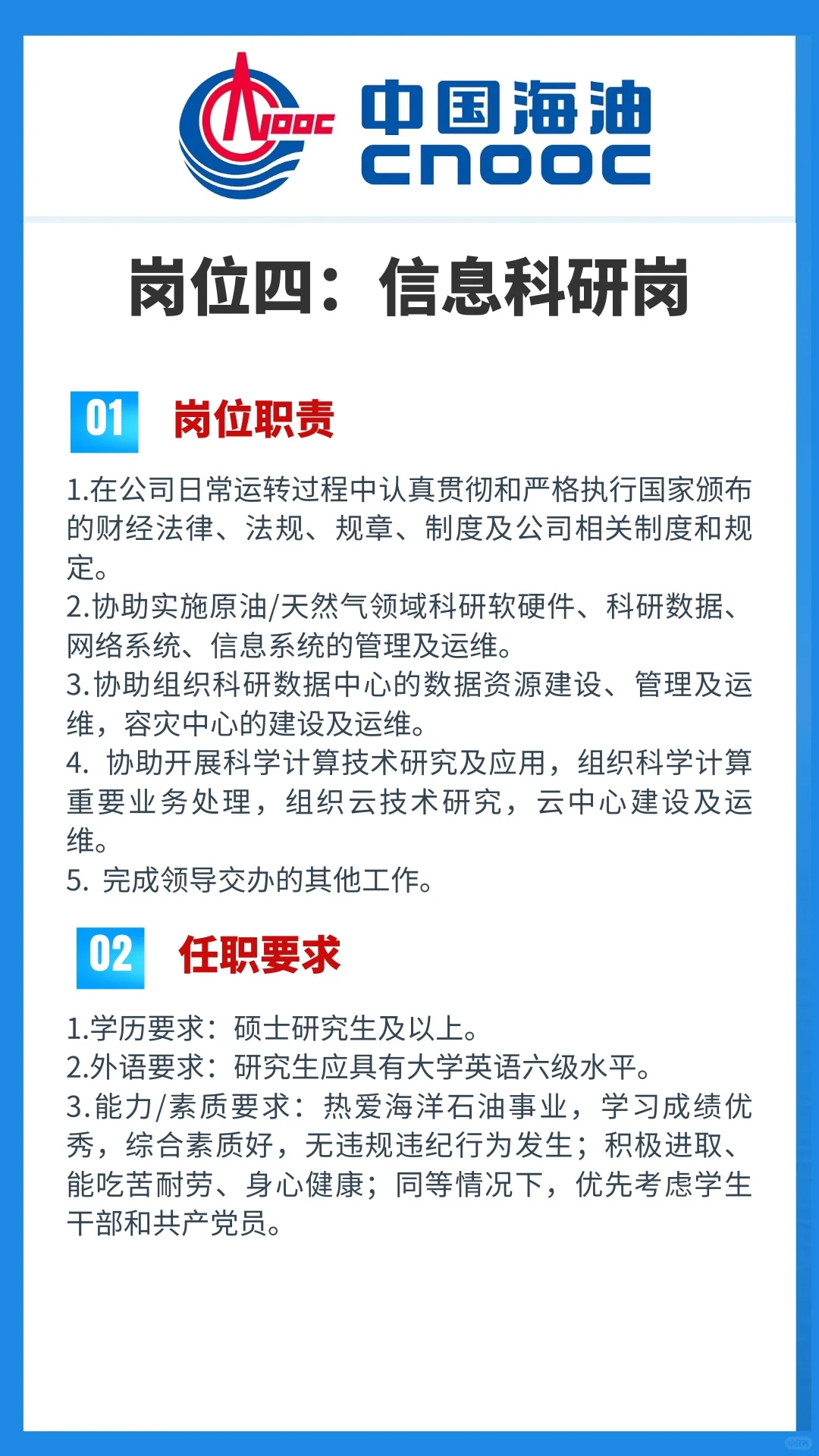 CNOOC
中国海油
CNOOC

岗位四：信息科研岗

01 岗位职责

1.在公司日常运转过程中认真贯彻和严格执行国家颁布的财经法律、法规、规章、制度及公司相关制度和规定。
2.协助实施原油/天然气领域科研软硬件、科研数据、网络系统、信息系统的管理及运维。
3.协助组织科研数据中心的数据资源建设、管理及运维，容灾中心的建设及运维。
4. 协助开展科学计算技术研究及应用，组织科学计算重要业务处理，组织云技术研究，云中心建设及运维。
5. 完成领导交办的其他工作。

02 任职要求

1.学历要求：硕士研究生及以上。
2.外语要求：研究生应具有大学英语六级水平。
3.能力/素质要求：热爱海洋石油事业，学习成绩优秀，综合素质好，无违规违纪行为发生；积极进取、能吃苦耐劳、身心健康；同等情况下，优先考虑学生干部和共产党员。